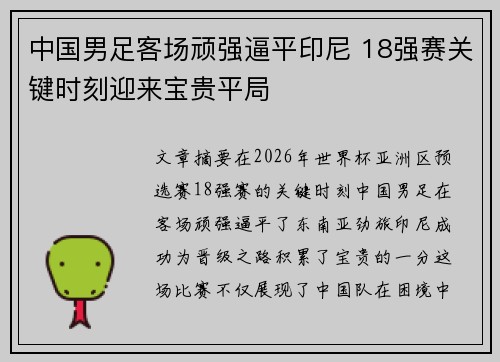 中国男足客场顽强逼平印尼 18强赛关键时刻迎来宝贵平局

文章摘要在2026年世界杯亚洲区预选赛18强赛的关键时刻中国男足在客场顽强逼平了东南亚劲旅印尼成功为晋级之路积累了宝贵的一分这场比赛不仅展现了中国队在困境中